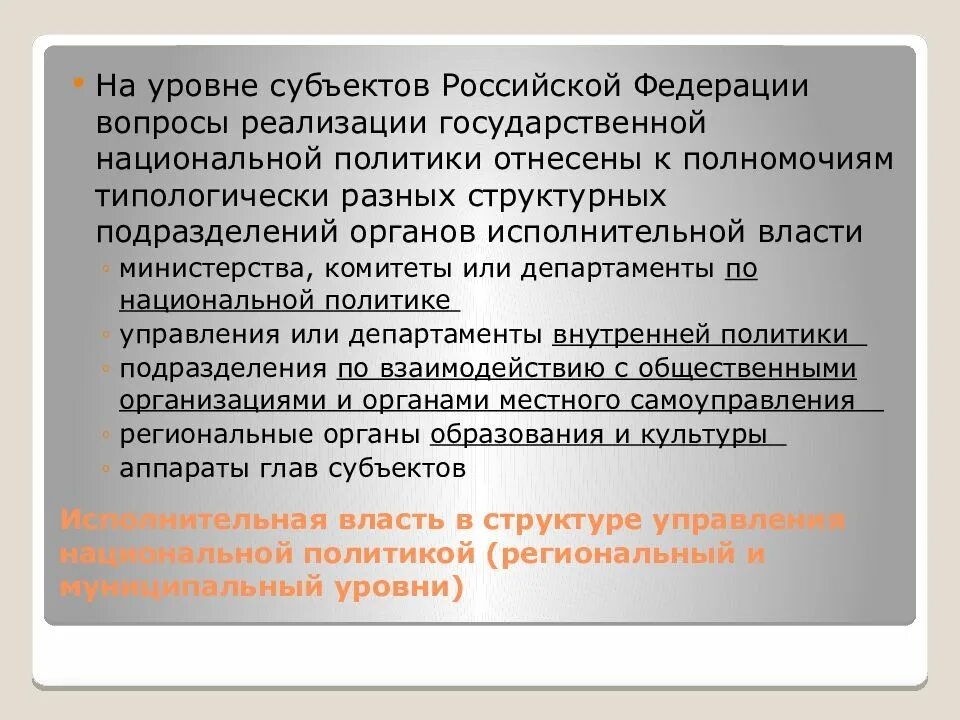 • На уровне субъектов Российской Федерации вопросы реализации государственной национальной политики отнесены к полномочиям типологически разных структурных подразделений органов исполнительной власти
◦ министерства, комитеты или департаменты по национальной политике
◦ управления или департаменты внутренней политики
◦ подразделения по взаимодействию с общественными организациями и органами местного самоуправления
◦ региональные органы образования и культуры
◦ аппараты глав субъектов

Исполнительная власть в структуре управления национальной политикой (региональный и муниципальный уровни)